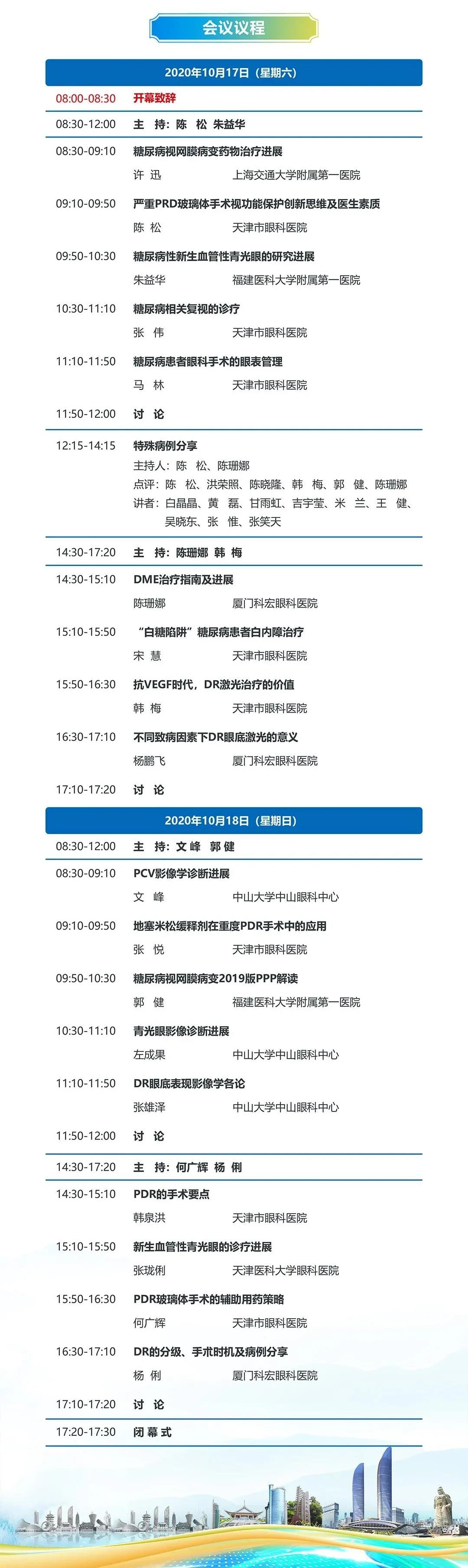 会议议程

2020年10月17日（星期六）

08:00-08:30 开幕致辞

08:30-12:00 主 持：陈 松 朱益华

08:30-09:10 糖尿病视网膜病变药物治疗进展
许 迅 上海交通大学附属第一医院

09:10-09:50 严重PRD玻璃体手术视功能保护创新思维及医生素质
陈 松 天津市眼科医院

09:50-10:30 糖尿病性新生血管性青光眼的研究进展
朱益华 福建医科大学附属第一医院

10:30-11:10 糖尿病相关复视的诊疗
张 伟 天津市眼科医院

11:10-11:50 糖尿病患者眼科手术的眼表管理
马 林 天津市眼科医院

11:50-12:00 讨 论

12:15-14:15 特殊病例分享
主持人：陈 松、陈珊娜
点评：陈 松、洪荣照、陈晓隆、韩 梅、郭 健、陈珊娜
讲者：白晶晶、黄 磊、甘雨虹、吉宇莹、米 兰、王 健、吴晓东、张 惟、张笑天

14:30-17:20 主 持：陈珊娜 韩 梅

14:30-15:10 DME治疗指南及进展
陈珊娜 厦门科宏眼科医院

15:10-15:50 “白糖陷阱”糖尿病患者白内障治疗
宋 慧 天津市眼科医院

15:50-16:30 抗VEGF时代，DR激光治疗的价值
韩 梅 天津市眼科医院

16:30-17:10 不同致病因素下DR眼底激光的意义
杨鹏飞 厦门科宏眼科医院

17:10-17:20 讨 论

2020年10月18日（星期日）

08:30-12:00 主 持：文 峰 郭 健

08:30-09:10 PCV影像学诊断进展
文 峰 中山大学中山眼科中心

09:10-09:50 地塞米松缓释剂在重度PDR手术中的应用
张 悦 天津市眼科医院

09:50-10:30 糖尿病视网膜病变2019版PPP解读
郭 健 福建医科大学附属第一医院

10:30-11:10 青光眼影像诊断进展
左成果 中山大学中山眼科中心

11:10-11:50 DR眼底表现影像学各论
张雄泽 中山大学中山眼科中心

11:50-12:00 讨 论

14:30-17:20 主 持：何广辉 杨 俐

14:30-15:10 PDR的手术要点
韩泉洪 天津市眼科医院

15:10-15:50 新生血管性青光眼的诊疗进展
张珑俐 天津医科大学眼科医院

15:50-16:30 PDR玻璃体手术的辅助用药策略
何广辉 天津市眼科医院

16:30-17:10 DR的分级、手术时机及病例分享
杨 俐 厦门科宏眼科医院

17:10-17:20 讨 论

17:20-17:30 闭 幕 式